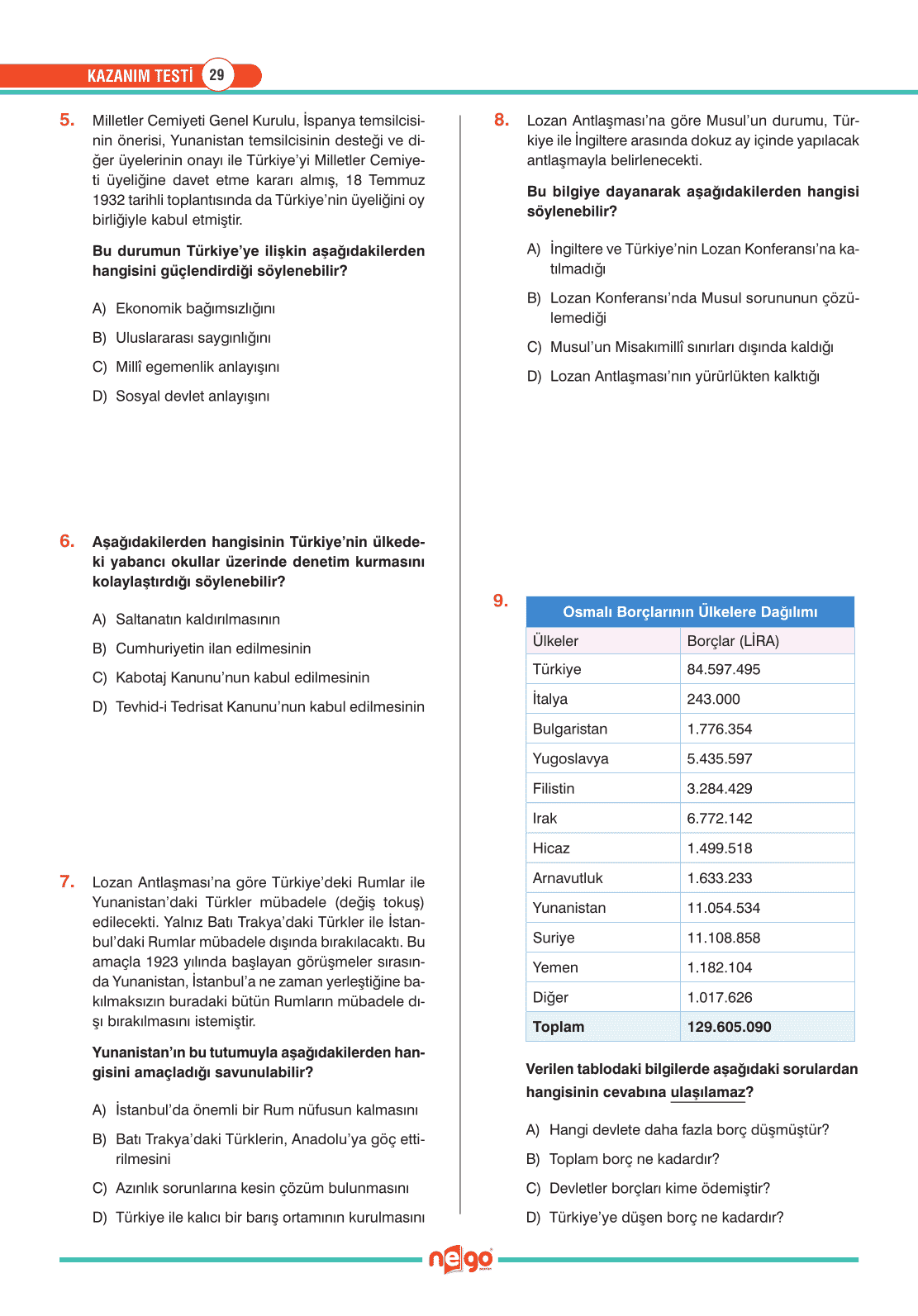 KAZANIM TESTİ 29

5. Milletler Cemiyeti Genel Kurulu, İspanya temsilcisinin önerisi, Yunanistan temsilcisinin desteği ve diğer üyelerinin onayı ile Türkiye'yi Milletler Cemiyeti üyeliğine davet etme kararı almış, 18 Temmuz 1932 tarihli toplantısında da Türkiye'nin üyeliğini oy birliğiyle kabul etmiştir.

Bu durumun Türkiye'ye ilişkin aşağıdakilerden hangisini güçlendirdiği söylenebilir?

A) Ekonomik bağımsızlığını
B) Uluslararası saygınlığını
C) Millî egemenlik anlayışını
D) Sosyal devlet anlayışını

6. Aşağıdakilerden hangisinin Türkiye'nin ülkedeki yabancı okullar üzerinde denetim kurmasını kolaylaştırdığı söylenebilir?

A) Saltanatın kaldırılmasının
B) Cumhuriyetin ilan edilmesinin
C) Kabotaj Kanunu'nun kabul edilmesinin
D) Tevhid-i Tedrisat Kanunu'nun kabul edilmesinin

7. Lozan Antlaşması'na göre Türkiye'deki Rumlar ile Yunanistan'daki Türkler mübadele (değiş tokuş) edilecekti. Yalnız Batı Trakya'daki Türkler ile İstanbul'daki Rumlar mübadele dışında bırakılacaktı. Bu amaçla 1923 yılında başlayan görüşmeler sırasında Yunanistan, İstanbul'a ne zaman yerleştiğine bakılmaksızın buradaki bütün Rumların mübadele dışı bırakılmasını istemiştir.

Yunanistan'ın bu tutumuyla aşağıdakilerden hangisini amaçladığı savunulabilir?

A) İstanbul'da önemli bir Rum nüfusun kalmasını
B) Batı Trakya'daki Türklerin, Anadolu'ya göç ettirilmesini
C) Azınlık sorunlarına kesin çözüm bulunmasını
D) Türkiye ile kalıcı bir barış ortamının kurulmasını

8. Lozan Antlaşması'na göre Musul'un durumu, Türkiye ile İngiltere arasında dokuz ay içinde yapılacak antlaşmayla belirlenecekti.

Bu bilgiye dayanarak aşağıdakilerden hangisi söylenebilir?

A) İngiltere ve Türkiye'nin Lozan Konferansı'na katılmadığı
B) Lozan Konferansı'nda Musul sorununun çözülemediği
C) Musul'un Misakımillî sınırları dışında kaldığı
D) Lozan Antlaşması'nın yürürlükten kalktığı

9.
Osmalı Borçlarının Ülkelere Dağılımı

| Ülkeler | Borçlar (LİRA) |
|---|---|
| Türkiye | 84.597.495 |
| İtalya | 243.000 |
| Bulgaristan | 1.776.354 |
| Yugoslavya | 5.435.597 |
| Filistin | 3.284.429 |
| Irak | 6.772.142 |
| Hicaz | 1.499.518 |
| Arnavutluk | 1.633.233 |
| Yunanistan | 11.054.534 |
| Suriye | 11.108.858 |
| Yemen | 1.182.104 |
| Diğer | 1.017.626 |
| Toplam | 129.605.090 |

Verilen tablodaki bilgilerde aşağıdaki sorulardan hangisinin cevabına ulaşılamaz?

A) Hangi devlete daha fazla borç düşmüştür?
B) Toplam borç ne kadardır?
C) Devletler borçları kime ödemiştir?
D) Türkiye'ye düşen borç ne kadardır?

nego